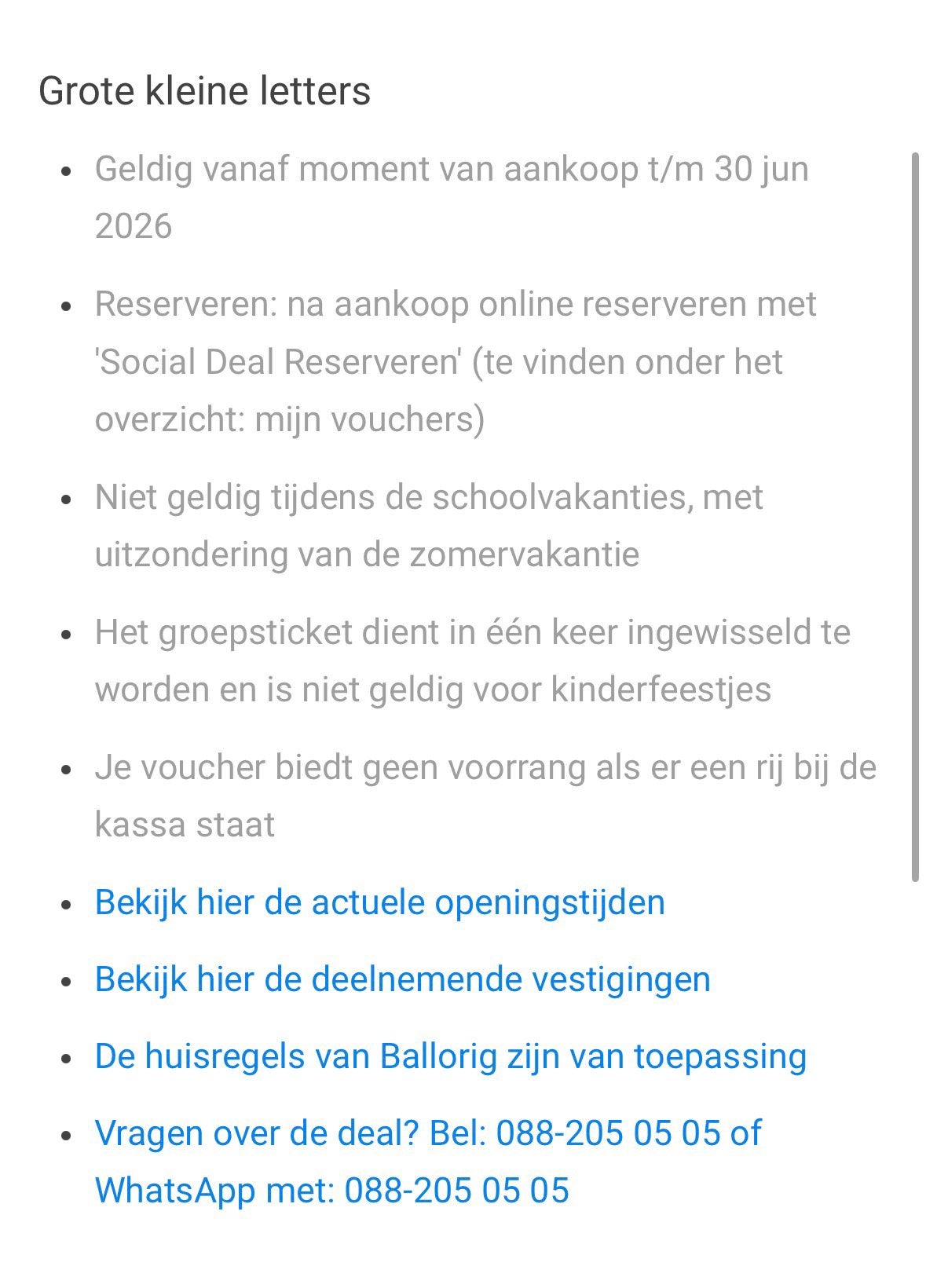 Grote kleine letters

- Geldig vanaf moment van aankoop t/m 30 jun 2026
- Reserveren: na aankoop online reserveren met 'Social Deal Reserveren' (te vinden onder het overzicht: mijn vouchers)
- Niet geldig tijdens de schoolvakanties, met uitzondering van de zomervakantie
- Het groepsticket dient in één keer ingewisseld te worden en is niet geldig voor kinderfeestjes
- Je voucher biedt geen voorrang als er een rij bij de kassa staat
- Bekijk hier de actuele openingstijden
- Bekijk hier de deelnemende vestigingen
- De huisregels van Ballorig zijn van toepassing
- Vragen over de deal? Bel: 088-205 05 05 of WhatsApp met: 088-205 05 05